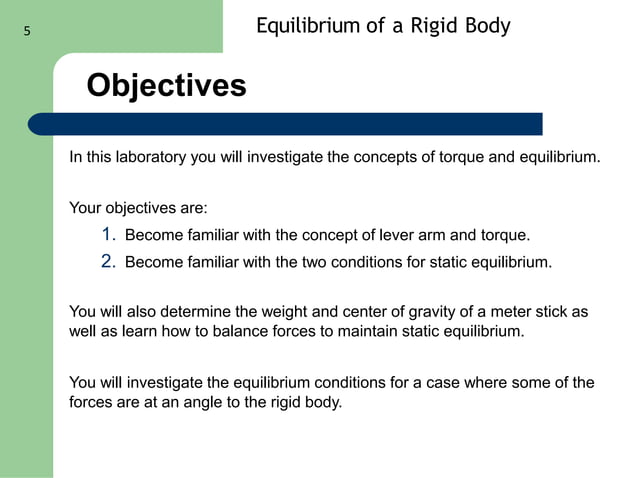 5

Equilibrium of a Rigid Body

Objectives

In this laboratory you will investigate the concepts of torque and equilibrium.

Your objectives are:
1. Become familiar with the concept of lever arm and torque.
2. Become familiar with the two conditions for static equilibrium.

You will also determine the weight and center of gravity of a meter stick as well as learn how to balance forces to maintain static equilibrium.

You will investigate the equilibrium conditions for a case where some of the forces are at an angle to the rigid body.